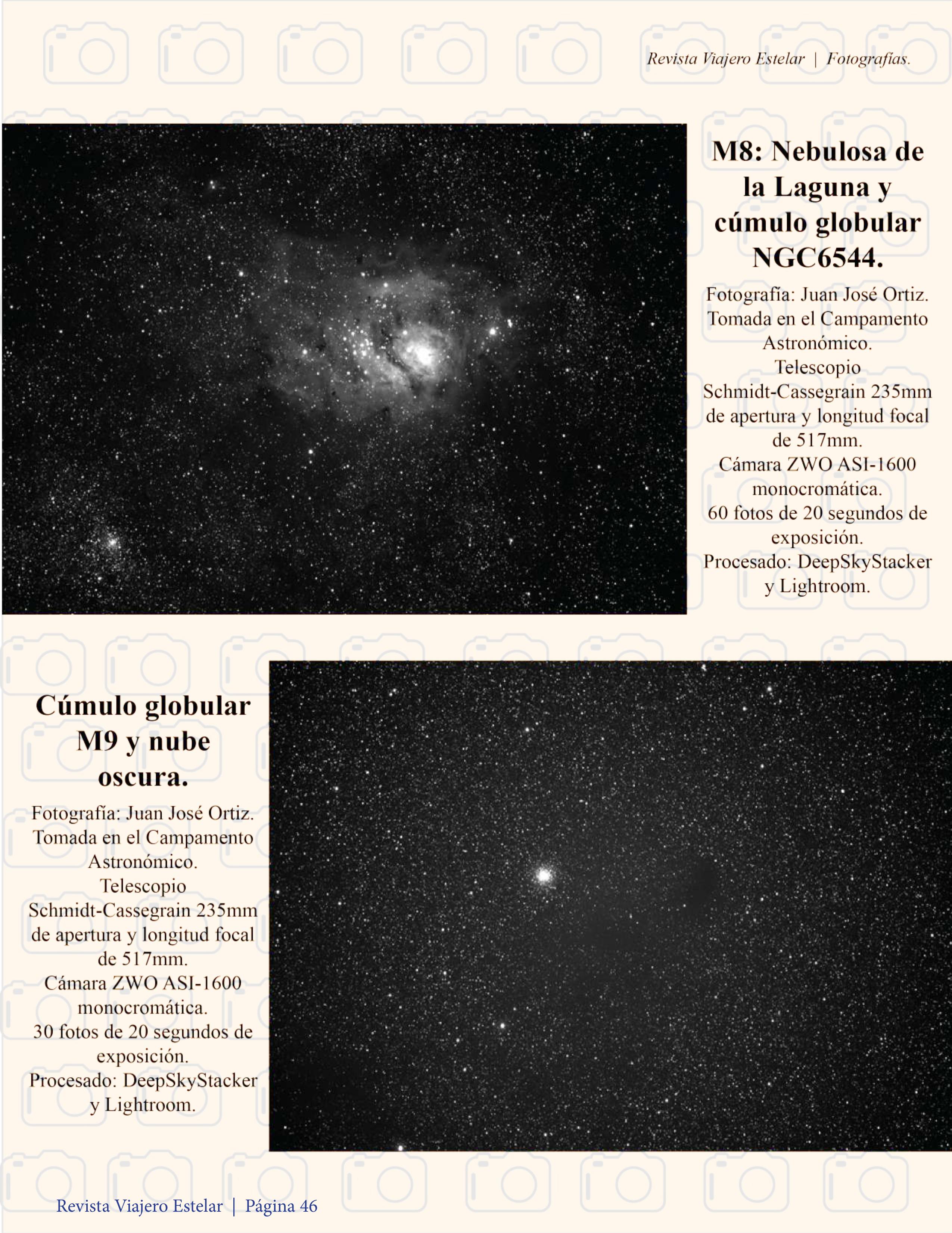 Revista Viajero Estelar | Fotografías.

M8: Nebulosa de la Laguna y cúmulo globular NGC6544.

Fotografía: Juan José Ortiz. Tomada en el Campamento Astronómico. Telescopio Schmidt-Cassegrain 235mm de apertura y longitud focal de 517mm. Cámara ZWO ASI-1600 monocromática. 60 fotos de 20 segundos de exposición. Procesado: DeepSkyStacker y Lightroom.

Cúmulo globular M9 y nube oscura.

Fotografía: Juan José Ortiz. Tomada en el Campamento Astronómico. Telescopio Schmidt-Cassegrain 235mm de apertura y longitud focal de 517mm. Cámara ZWO ASI-1600 monocromática. 30 fotos de 20 segundos de exposición. Procesado: DeepSkyStacker y Lightroom.

Revista Viajero Estelar | Página 46